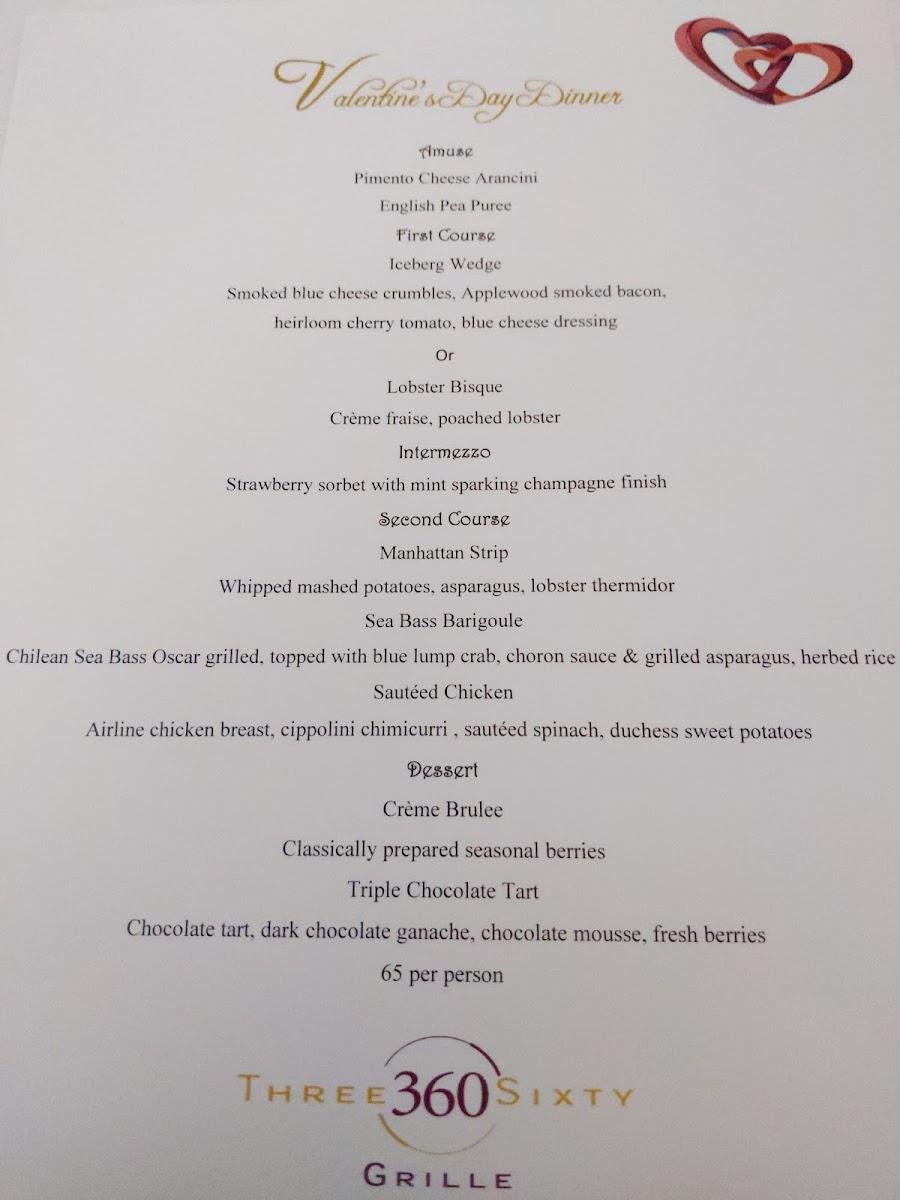 Valentine's Day Dinner

Amuse

Pimento Cheese Arancini

English Pea Puree

First Course

Iceberg Wedge

Smoked blue cheese crumbles, Applewood smoked bacon, heirloom cherry tomato, blue cheese dressing

Or

Lobster Bisque

Crème fraise, poached lobster

Intermezzo

Strawberry sorbet with mint sparking champagne finish

Second Course

Manhattan Strip

Whipped mashed potatoes, asparagus, lobster thermidor

Sea Bass Barigoule

Chilean Sea Bass Oscar grilled, topped with blue lump crab, choron sauce & grilled asparagus, herbed rice

Sautéed Chicken

Airline chicken breast, cippolini chimicurri , sautéed spinach, duchess sweet potatoes

Dessert

Crème Brulee

Classically prepared seasonal berries

Triple Chocolate Tart

Chocolate tart, dark chocolate ganache, chocolate mousse, fresh berries

65 per person

THREE 360 SIXTY
GRILLE